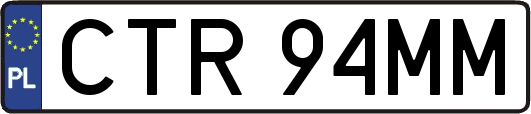 PL
CTR 94MM